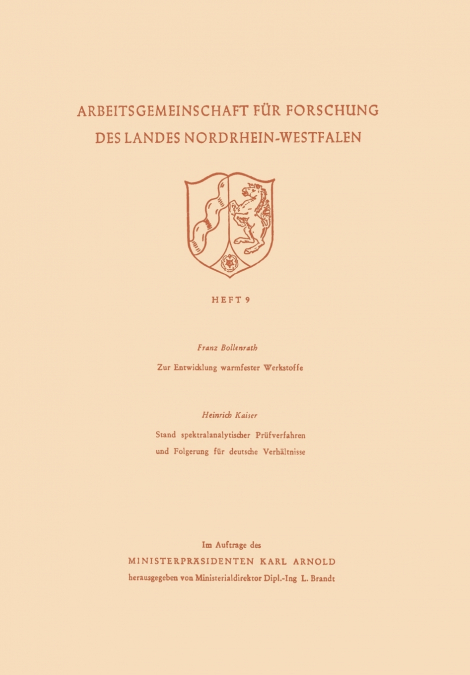 ARBEITSGEMEINSCHAFT FÜR FORSCHUNG
DES LANDES NORDRHEIN-WESTFALEN

HEFT 9

Franz Bollenrath

Zur Entwicklung warmfester Werkstoffe

Heinrich Kaiser

Stand spektralanalytischer Prüfverfahren und Folgerung für deutsche Verhältnisse

Im Auftrage des
MINISTERPRÄSIDENTEN KARL ARNOLD
herausgegeben von Ministerialdirektor Dipl.-Ing L. Brandt